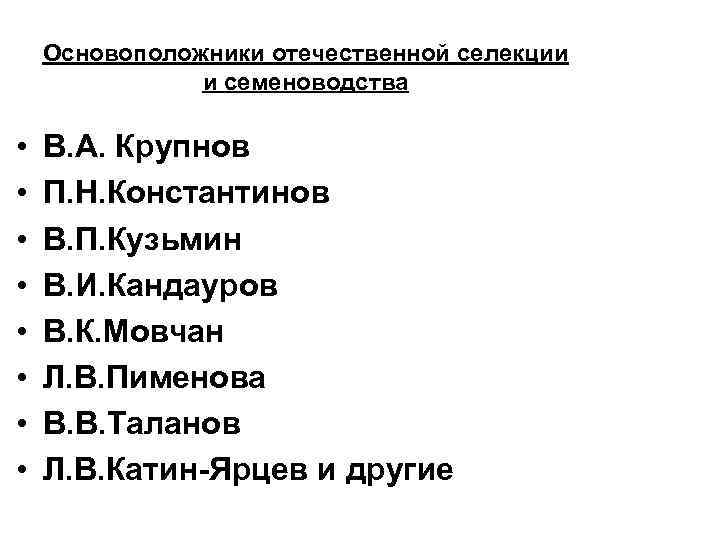 Основоположники отечественной селекции и семеноводства

• В.А. Крупнов
• П.Н.Константинов
• В.П.Кузьмин
• В.И.Кандауров
• В.К.Мовчан
• Л.В.Пименова
• В.В.Таланов
• Л.В.Катин-Ярцев и другие